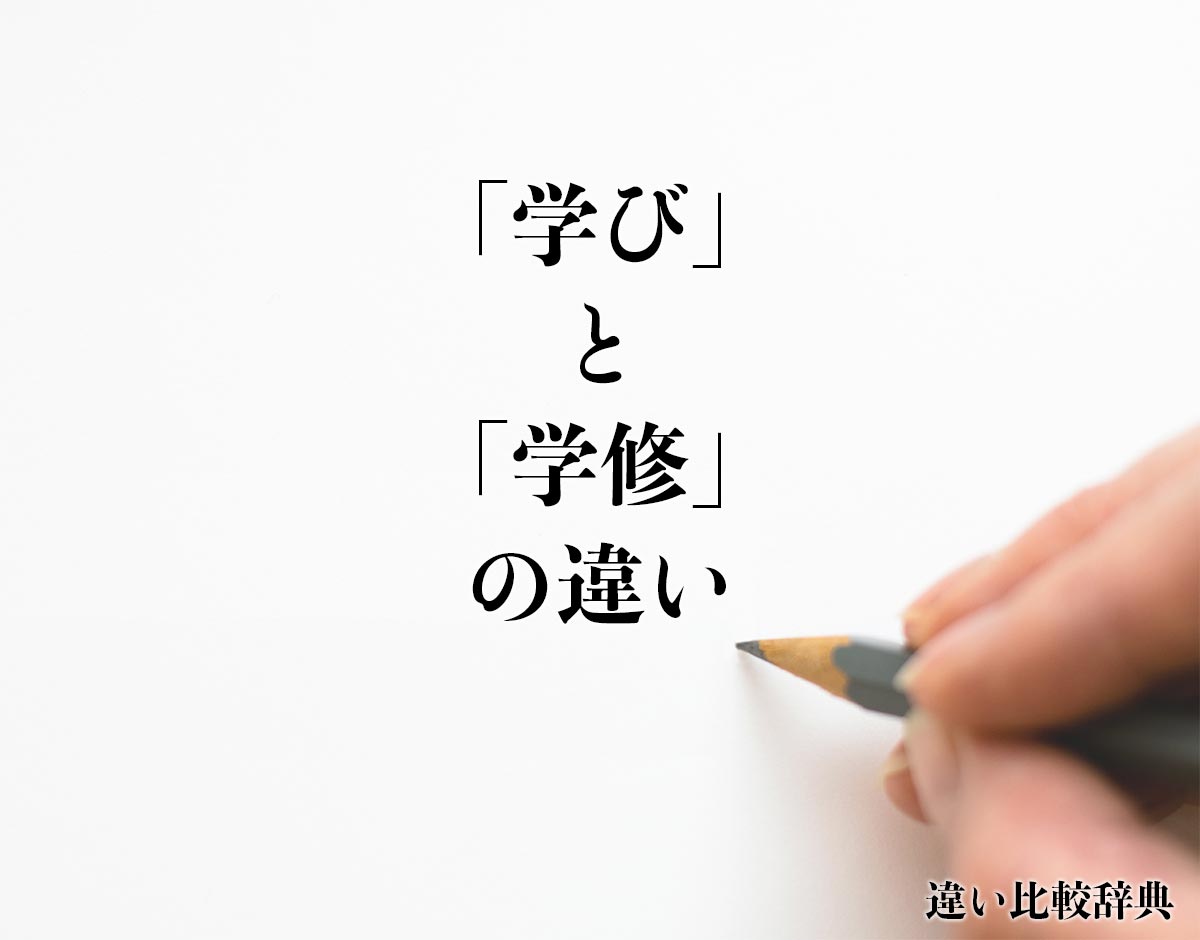 「学び」
と
「学修」
の違い

違い比較辞典